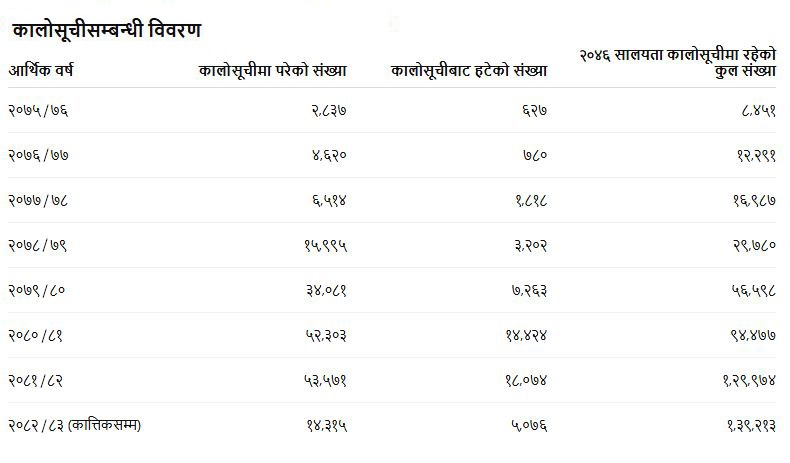 कालोसूचीसम्बन्धी विवरण

| आर्थिक वर्ष | कालोसूचीमा परेको संख्या | कालोसूचीबाट हटेको संख्या | २०४६ सालयता कालोसूचीमा रहेको कुल संख्या |
|---|---|---|---|
| २०७५/७६ | २,८३७ | ६२७ | ८,४५१ |
| २०७६/७७ | ४,६२० | ७८० | १२,२९१ |
| २०७७/७८ | ६,५१४ | १,८१८ | १६,९८७ |
| २०७८/७९ | १५,९९५ | ३,२०२ | २९,७८० |
| २०७९/८० | ३४,०८१ | ७,२६३ | ५६,५९८ |
| २०८०/८१ | ५२,३०३ | १४,४२४ | ९४,४७७ |
| २०८१/८२ | ५३,५७१ | १८,०७४ | १,२९,९७४ |
| २०८२/८३ (कात्तिकसम्म) | १४,३१५ | ५,०७६ | १,३९,२१३ |